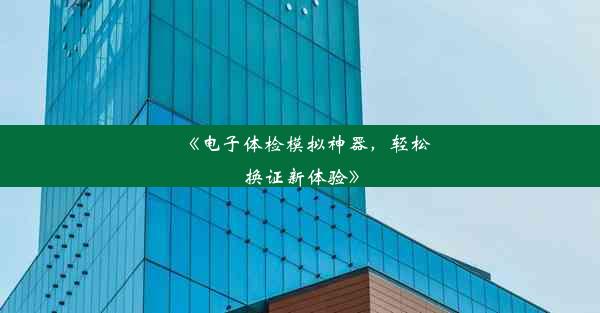 《电子体检模拟神器，轻松换证新体验》